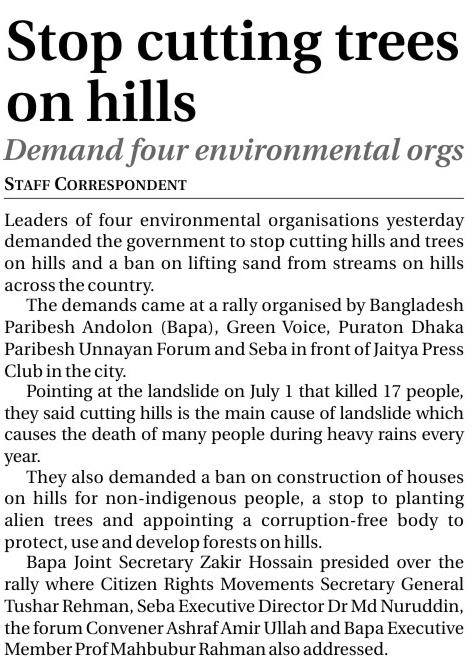 Stop cutting trees on hills

Demand four environmental orgs

STAFF CORRESPONDENT

Leaders of four environmental organisations yesterday demanded the government to stop cutting hills and trees on hills and a ban on lifting sand from streams on hills across the country.

The demands came at a rally organised by Bangladesh Paribesh Andolon (Bapa), Green Voice, Puraton Dhaka Paribesh Unnayan Forum and Seba in front of Jaitya Press Club in the city.

Pointing at the landslide on July 1 that killed 17 people, they said cutting hills is the main cause of landslide which causes the death of many people during heavy rains every year.

They also demanded a ban on construction of houses on hills for non-indigenous people, a stop to planting alien trees and appointing a corruption-free body to protect, use and develop forests on hills.

Bapa Joint Secretary Zakir Hossain presided over the rally where Citizen Rights Movements Secretary General Tushar Rehman, Seba Executive Director Dr Md Nuruddin, the forum Convener Ashraf Amir Ullah and Bapa Executive Member Prof Mahbubur Rahman also addressed.